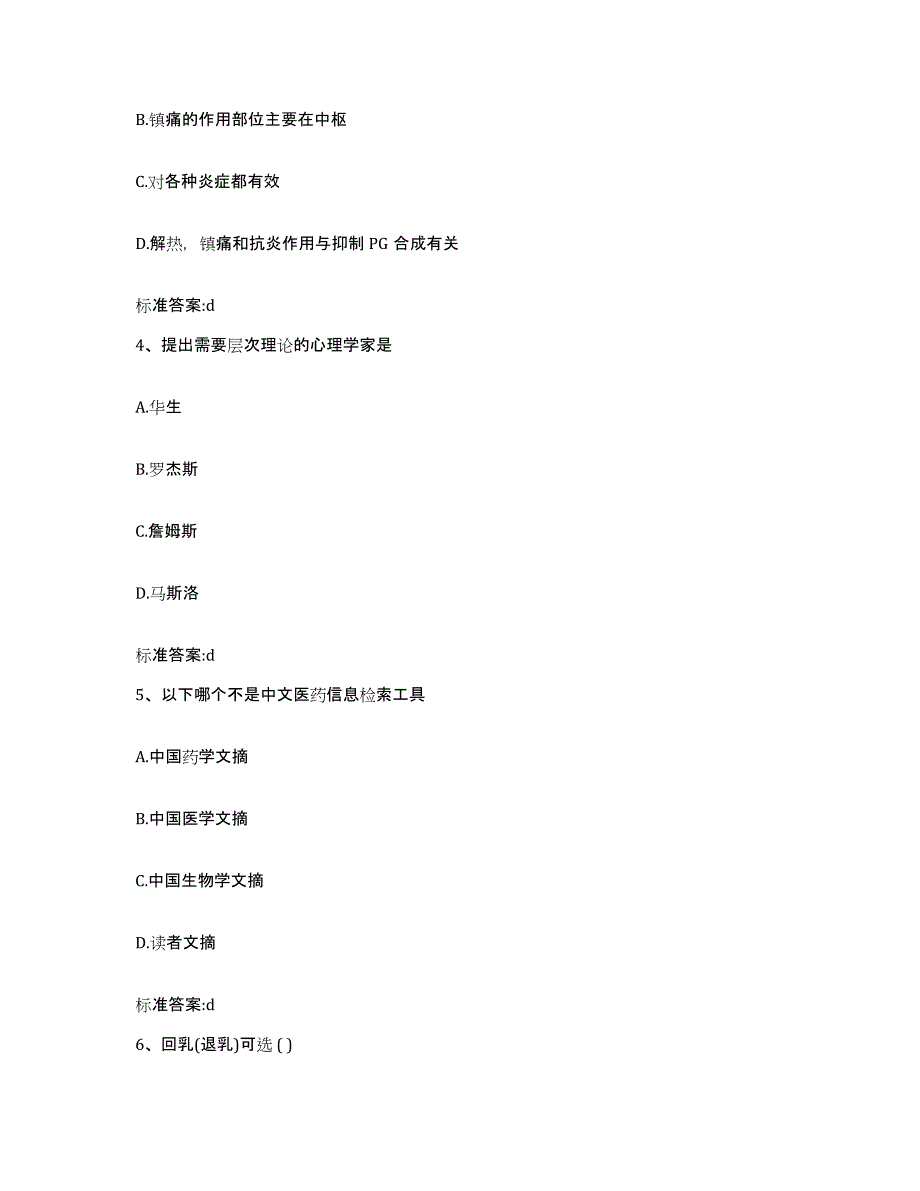 B.镇痛的作用部位主要在中枢

C.对各种炎症都有效

D.解热，镇痛和抗炎作用与抑制 PG 合成有关

标准答案:d

4、提出需要层次理论的心理学家是

A.华生

B.罗杰斯

C.詹姆斯

D.马斯洛

标准答案:d

5、以下哪个不是中文医药信息检索工具

A.中国药学文摘

B.中国医学文摘

C.中国生物学文摘

D.读者文摘

标准答案:d

6、回乳(退乳)可选 ( )